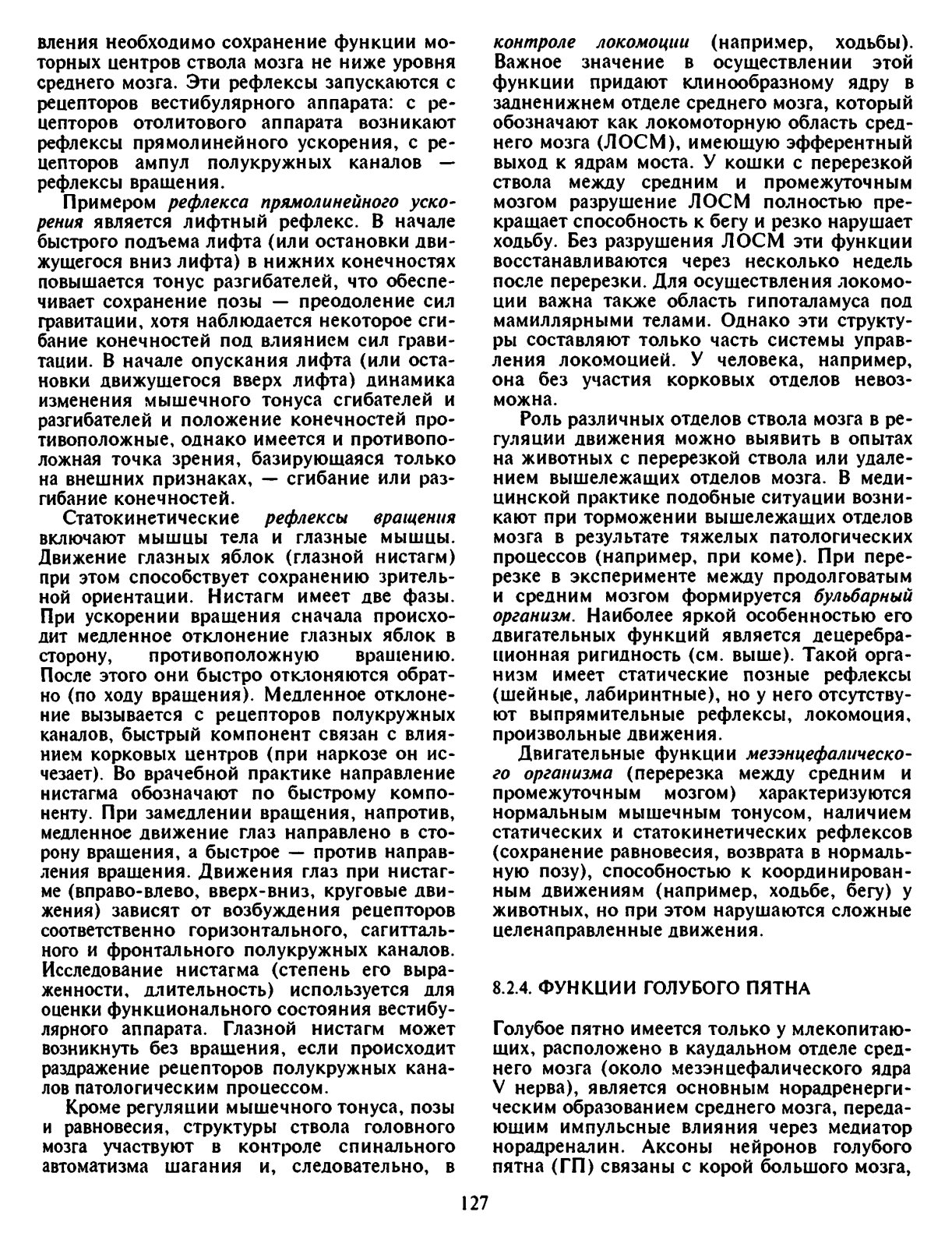 вления необходимо сохранение функции моторных центров ствола мозга не ниже уровня среднего мозга. Эти рефлексы запускаются с рецепторов вестибулярного аппарата: с рецепторов отолитового аппарата возникают рефлексы прямолинейного ускорения, с рецепторов ампул полукружных каналов — рефлексы вращения.

Примером рефлекса прямолинейного ускорения является лифтный рефлекс. В начале быстрого подъема лифта (или остановки движущегося вниз лифта) в нижних конечностях повышается тонус разгибателей, что обеспечивает сохранение позы — преодоление сил гравитации, хотя наблюдается некоторое сгибание конечностей под влиянием сил гравитации. В начале опускания лифта (или остановки движущегося вверх лифта) динамика изменения мышечного тонуса сгибателей и разгибателей и положение конечностей противоположные, однако имеется и противоположная точка зрения, базирующаяся только на внешних признаках, — сгибание или разгибание конечностей.

Статокинетические рефлексы вращения включают мышцы тела и глазные мышцы. Движение глазных яблок (глазной нистагм) при этом способствует сохранению зрительной ориентации. Нистагм имеет две фазы. При ускорении вращения сначала происходит медленное отклонение глазных яблок в сторону, противоположную вращению. После этого они быстро отклоняются обратно (по ходу вращения). Медленное отклонение вызывается с рецепторов полукружных каналов, быстрый компонент связан с влиянием корковых центров (при наркозе он исчезает). Во врачебной практике направление нистагма обозначают по быстрому компоненту. При замедлении вращения, напротив, медленное движение глаз направлено в сторону вращения, а быстрое — против направления вращения. Движения глаз при нистагме (вправо-влево, вверх-вниз, круговые движения) зависят от возбуждения рецепторов соответственно горизонтального, сагиттального и фронтального полукружных каналов. Исследование нистагма (степень его выраженности, длительность) используется для оценки функционального состояния вестибулярного аппарата. Глазной нистагм может возникнуть без вращения, если происходит раздражение рецепторов полукружных каналов патологическим процессом.

Кроме регуляции мышечного тонуса, позы и равновесия, структуры ствола головного мозга участвуют в контроле спинального автоматизма шагания и, следовательно, в контроле локомоции (например, ходьбы). Важное значение в осуществлении этой функции придают клинообразному ядру в задненижнем отделе среднего мозга, который обозначают как локомоторную область среднего мозга (ЛОСМ), имеющую эфферентный выход к ядрам моста. У кошки с перерезкой ствола между средним и промежуточным мозгом разрушение ЛОСМ полностью прекращает способность к бегу и резко нарушает ходьбу. Без разрушения ЛОСМ эти функции восстанавливаются через несколько недель после перерезки. Для осуществления локомоции важна также область гипоталамуса под мамиллярными телами. Однако эти структуры составляют только часть системы управления локомоцией. У человека, например, она без участия корковых отделов невозможна.

Роль различных отделов ствола мозга в регуляции движения можно выявить в опытах на животных с перерезкой ствола или удалением вышележащих отделов мозга. В медицинской практике подобные ситуации возникают при торможении вышележащих отделов мозга в результате тяжелых патологических процессов (например, при коме). При перерезке в эксперименте между продолговатым и средним мозгом формируется бульбарный организм. Наиболее яркой особенностью его двигательных функций является децеребрационная ригидность (см. выше). Такой организм имеет статические позные рефлексы (шейные, лабиринтные), но у него отсутствуют выпрямительные рефлексы, локомоция, произвольные движения.

Двигательные функции мезэнцефалического организма (перерезка между средним и промежуточным мозгом) характеризуются нормальным мышечным тонусом, наличием статических и статокинетических рефлексов (сохранение равновесия, возврата в нормальную позу), способностью к координированным движениям (например, ходьбе, бегу) у животных, но при этом нарушаются сложные целенаправленные движения.

8.2.4. ФУНКЦИИ ГОЛУБОГО ПЯТНА

Голубое пятно имеется только у млекопитающих, расположено в каудальном отделе среднего мозга (около мезэнцефалического ядра V нерва), является основным норадренергическим образованием среднего мозга, передающим импульсные влияния через медиатор норадреналин. Аксоны нейронов голубого пятна (ГП) связаны с корой большого мозга,

127